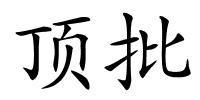 顶批